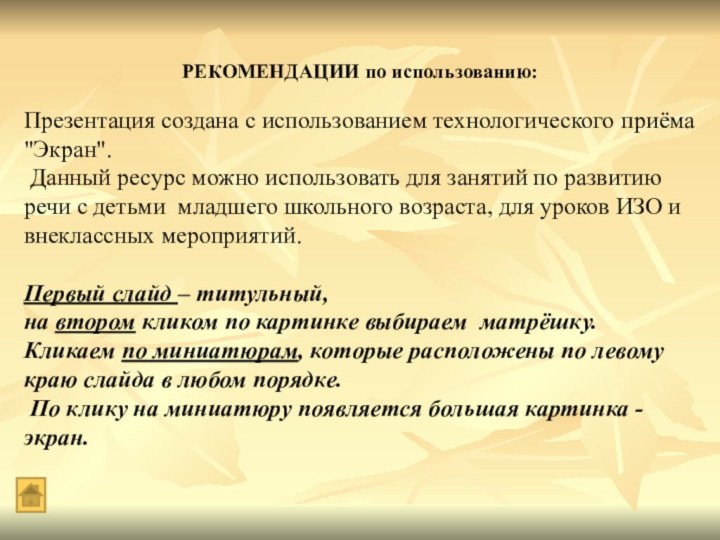 РЕКОМЕНДАЦИИ по использованию:

Презентация создана с использованием технологического приёма "Экран".
Данный ресурс можно использовать для занятий по развитию речи с детьми младшего школьного возраста, для уроков ИЗО и внеклассных мероприятий.

Первый слайд – титульный,
на втором кликом по картинке выбираем матрёшку.
Кликаем по миниатюрам, которые расположены по левому краю слайда в любом порядке.
По клику на миниатюру появляется большая картинка - экран.